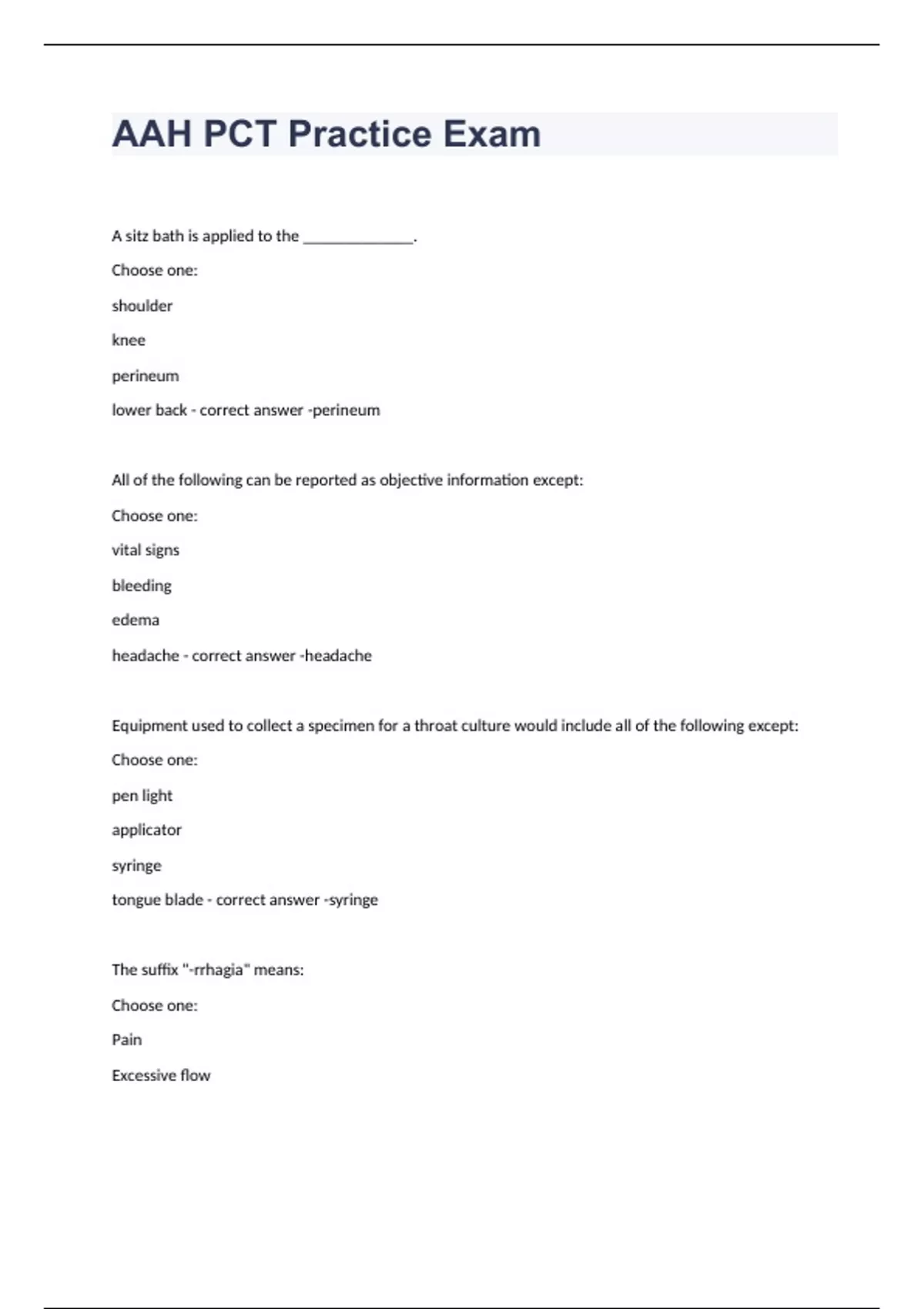 AAH PCT Practice Exam

A sitz bath is applied to the ______________.

Choose one:

shoulder

knee

perineum

lower back - correct answer -perineum

All of the following can be reported as objective information except:

Choose one:

vital signs

bleeding

edema

headache - correct answer -headache

Equipment used to collect a specimen for a throat culture would include all of the following except:

Choose one:

pen light

applicator

syringe

tongue blade - correct answer -syringe

The suffix "-rrhagia" means:

Choose one:

Pain

Excessive flow